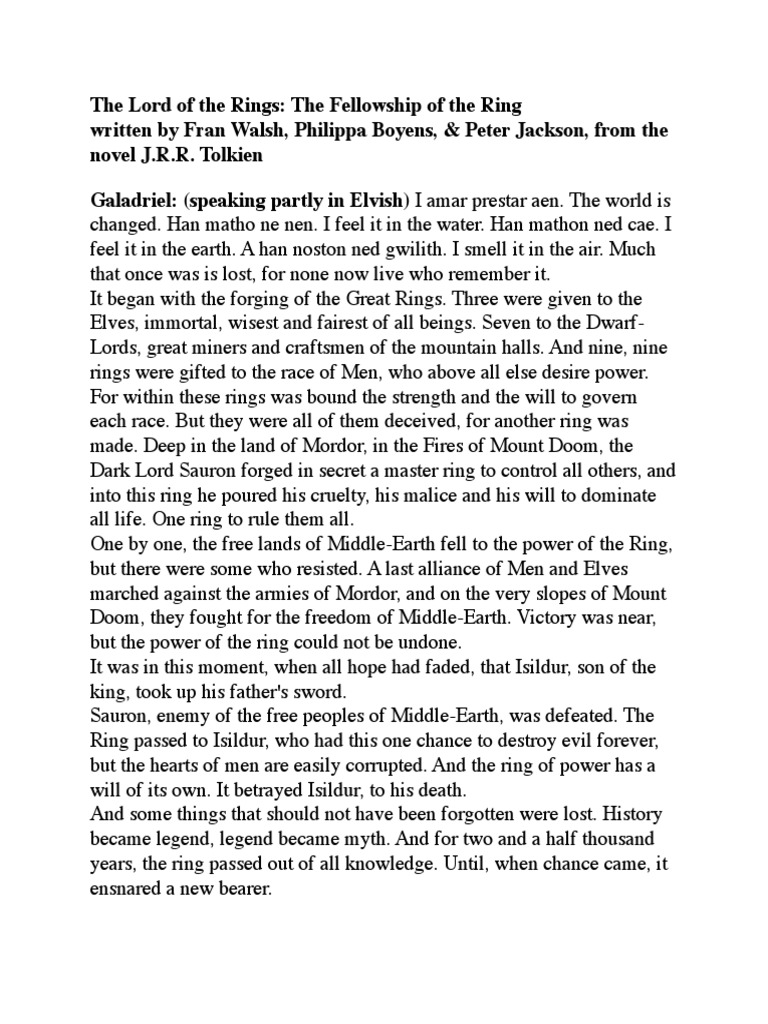 The Lord of the Rings: The Fellowship of the Ring
written by Fran Walsh, Philippa Boyens, & Peter Jackson, from the novel J.R.R. Tolkien

Galadriel: (speaking partly in Elvish) I amar prestar aen. The world is changed. Han matho ne nen. I feel it in the water. Han mathon ned cae. I feel it in the earth. A han noston ned gwilith. I smell it in the air. Much that once was is lost, for none now live who remember it.
It began with the forging of the Great Rings. Three were given to the Elves, immortal, wisest and fairest of all beings. Seven to the Dwarf-Lords, great miners and craftsmen of the mountain halls. And nine, nine rings were gifted to the race of Men, who above all else desire power. For within these rings was bound the strength and the will to govern each race. But they were all of them deceived, for another ring was made. Deep in the land of Mordor, in the Fires of Mount Doom, the Dark Lord Sauron forged in secret a master ring to control all others, and into this ring he poured his cruelty, his malice and his will to dominate all life. One ring to rule them all.
One by one, the free lands of Middle-Earth fell to the power of the Ring, but there were some who resisted. A last alliance of Men and Elves marched against the armies of Mordor, and on the very slopes of Mount Doom, they fought for the freedom of Middle-Earth. Victory was near, but the power of the ring could not be undone.
It was in this moment, when all hope had faded, that Isildur, son of the king, took up his father's sword.
Sauron, enemy of the free peoples of Middle-Earth, was defeated. The Ring passed to Isildur, who had this one chance to destroy evil forever, but the hearts of men are easily corrupted. And the ring of power has a will of its own. It betrayed Isildur, to his death.
And some things that should not have been forgotten were lost. History became legend, legend became myth. And for two and a half thousand years, the ring passed out of all knowledge. Until, when chance came, it ensnared a new bearer.